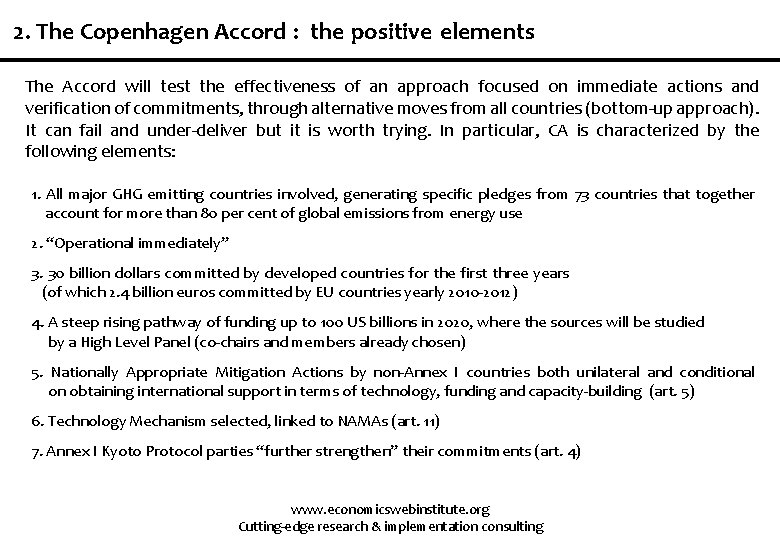 2. The Copenhagen Accord : the positive elements

The Accord will test the effectiveness of an approach focused on immediate actions and verification of commitments, through alternative moves from all countries (bottom-up approach). It can fail and under-deliver but it is worth trying. In particular, CA is characterized by the following elements:

1. All major GHG emitting countries involved, generating specific pledges from 73 countries that together account for more than 80 per cent of global emissions from energy use

2. "Operational immediately"

3. 30 billion dollars committed by developed countries for the first three years (of which 2.4 billion euros committed by EU countries yearly 2010-2012)

4. A steep rising pathway of funding up to 100 US billions in 2020, where the sources will be studied by a High Level Panel (co-chairs and members already chosen)

5. Nationally Appropriate Mitigation Actions by non-Annex I countries both unilateral and conditional on obtaining international support in terms of technology, funding and capacity-building (art. 5)

6. Technology Mechanism selected, linked to NAMAs (art. 11)

7. Annex I Kyoto Protocol parties "further strengthen" their commitments (art. 4)

www.economicswebinstitute.org
Cutting-edge research & implementation consulting